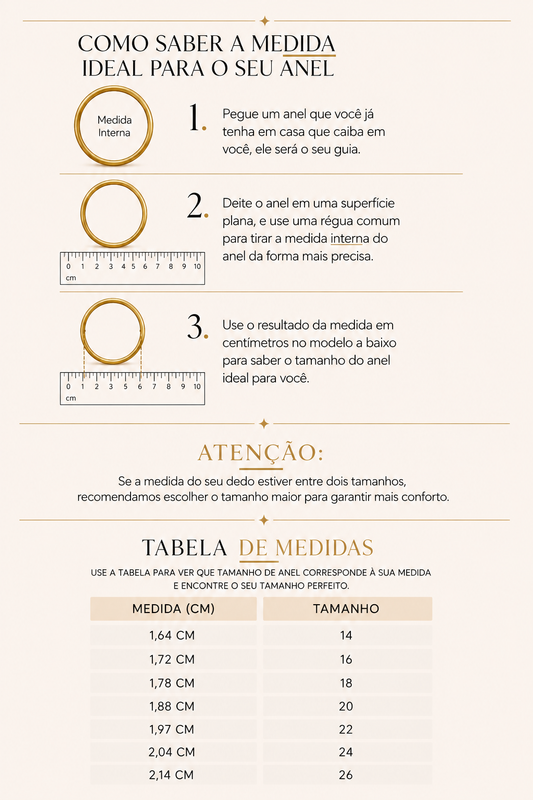 COMO SABER A MEDIDA IDEAL PARA O SEU ANEL

Medida Interna

1. Pegue um anel que você já tenha em casa que caiba em você, ele será o seu guia.

0 1 2 3 4 5 6 7 8 9 10
cm

2. Deite o anel em uma superfície plana, e use uma régua comum para tirar a medida interna do anel da forma mais precisa.

0 1 2 3 4 5 6 7 8 9 10
cm

3. Use o resultado da medida em centímetros no modelo a baixo para saber o tamanho do anel ideal para você.

ATENÇÃO:

Se a medida do seu dedo estiver entre dois tamanhos, recomendamos escolher o tamanho maior para garantir mais conforto.

TABELA DE MEDIDAS

USE A TABELA PARA VER QUE TAMANHO DE ANEL CORRESPONDE À SUA MEDIDA E ENCONTRE O SEU TAMANHO PERFEITO.

| MEDIDA (CM) | TAMANHO |
|---|---|
| 1,64 CM | 14 |
| 1,72 CM | 16 |
| 1,78 CM | 18 |
| 1,88 CM | 20 |
| 1,97 CM | 22 |
| 2,04 CM | 24 |
| 2,14 CM | 26 |